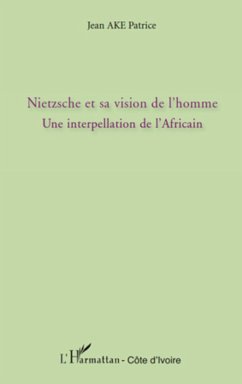 Jean AKE Patrice

Nietzsche et sa vision de l'homme
Une interpellation de l'Africain

L'Harmattan - Côte d'Ivoire